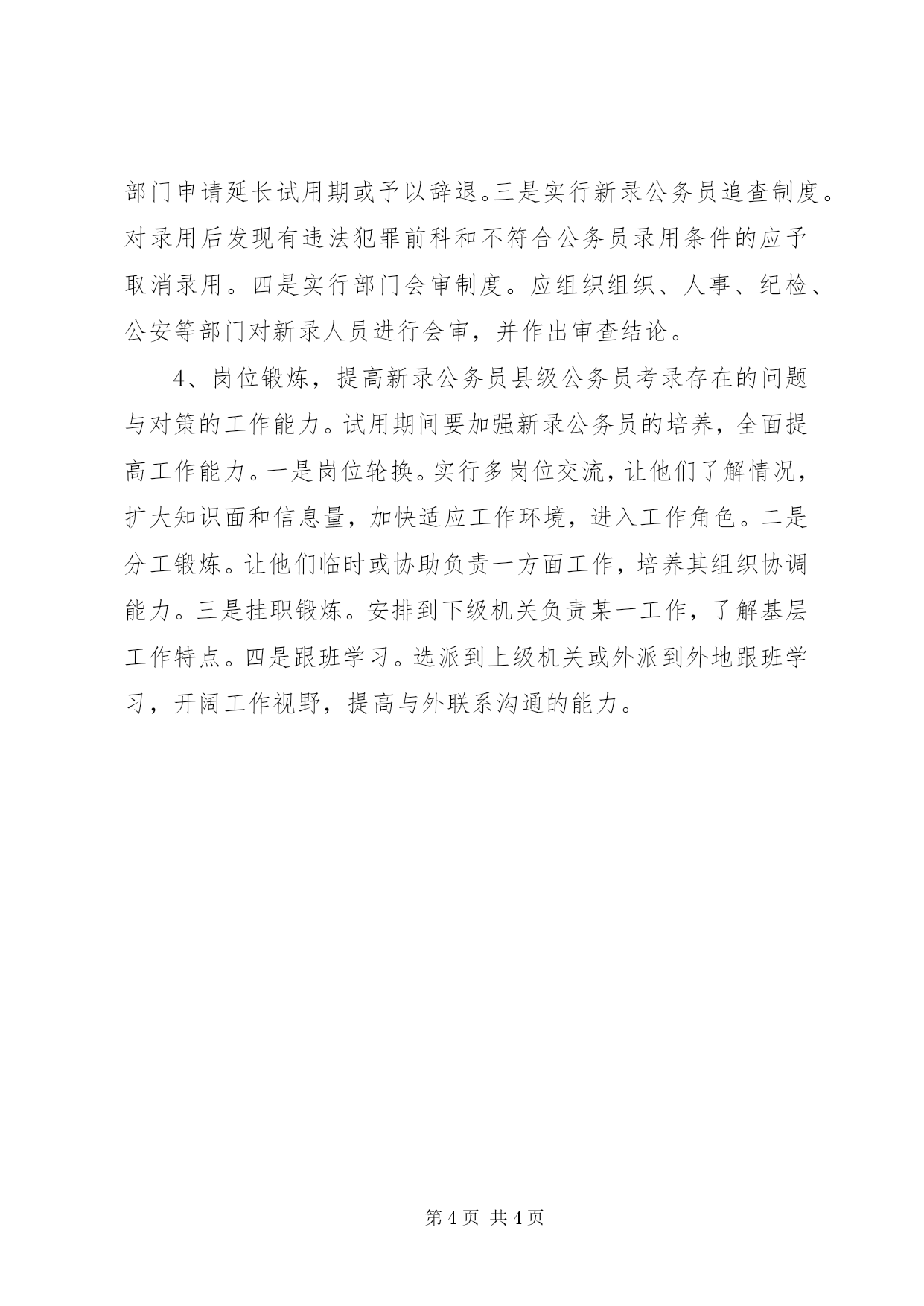 部门申请延长试用期或予以辞退。三是实行新录公务员追查制度。对录用后发现有违法犯罪前科和不符合公务员录用条件的应予取消录用。四是实行部门会审制度。应组织组织、人事、纪检、公安等部门对新录人员进行会审，并作出审查结论。

4、岗位锻炼，提高新录公务员县级公务员考录存在的问题与对策的工作能力。试用期间要加强新录公务员的培养，全面提高工作能力。一是岗位轮换。实行多岗位交流，让他们了解情况，扩大知识面和信息量，加快适应工作环境，进入工作角色。二是分工锻炼。让他们临时或协助负责一方面工作，培养其组织协调能力。三是挂职锻炼。安排到下级机关负责某一工作，了解基层工作特点。四是跟班学习。选派到上级机关或外派到外地跟班学习，开阔工作视野，提高与外联系沟通的能力。

第 4 页 共 4 页